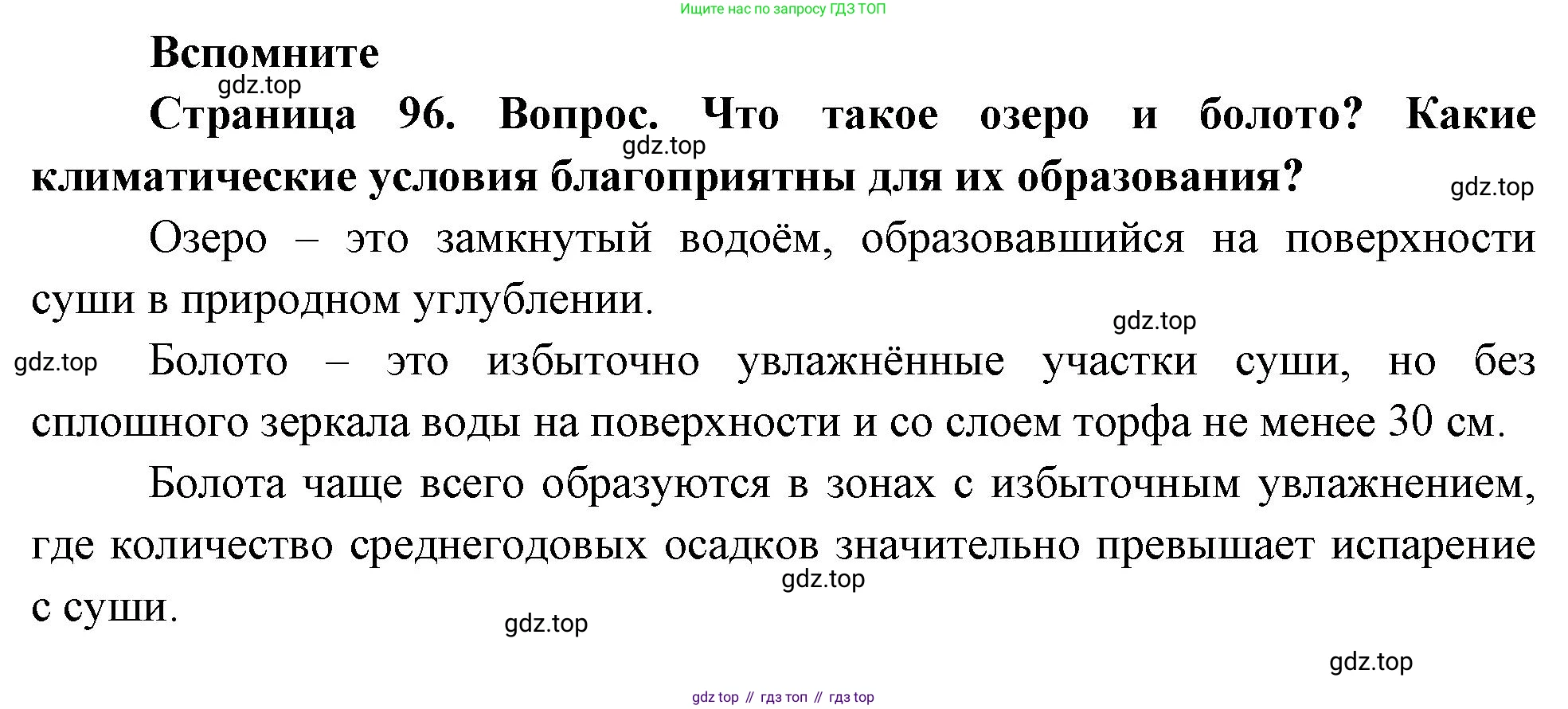 Ищите нас по запросу ГДЗ ТОП

Вспомните

Страница 96. Вопрос. Что такое озеро и болото? Какие климатические условия благоприятны для их образования?

Озеро – это замкнутый водоём, образовавшийся на поверхности суши в природном углублении.

Болото – это избыточно увлажнённые участки суши, но без сплошного зеркала воды на поверхности и со слоем торфа не менее 30 см.

Болота чаще всего образуются в зонах с избыточным увлажнением, где количество среднегодовых осадков значительно превышает испарение с суши.

gdz top // гдз топ // гдз top

gdz.top